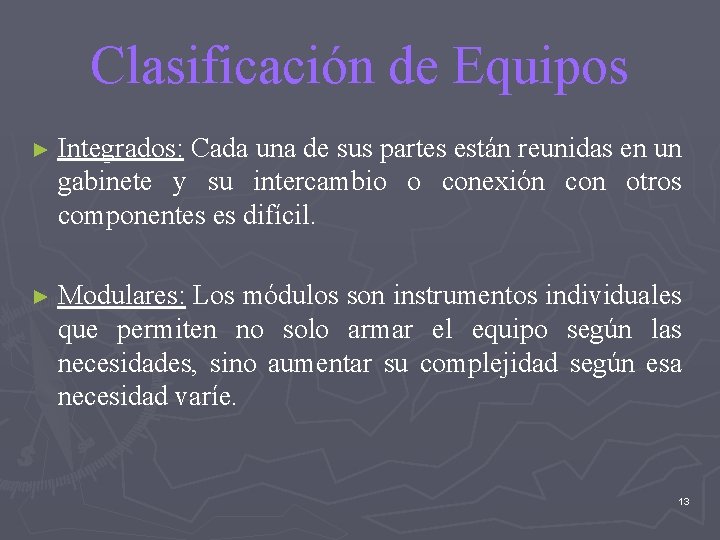 Clasificación de Equipos

► Integrados: Cada una de sus partes están reunidas en un gabinete y su intercambio o conexión con otros componentes es difícil.

► Modulares: Los módulos son instrumentos individuales que permiten no solo armar el equipo según las necesidades, sino aumentar su complejidad según esa necesidad varíe.

13